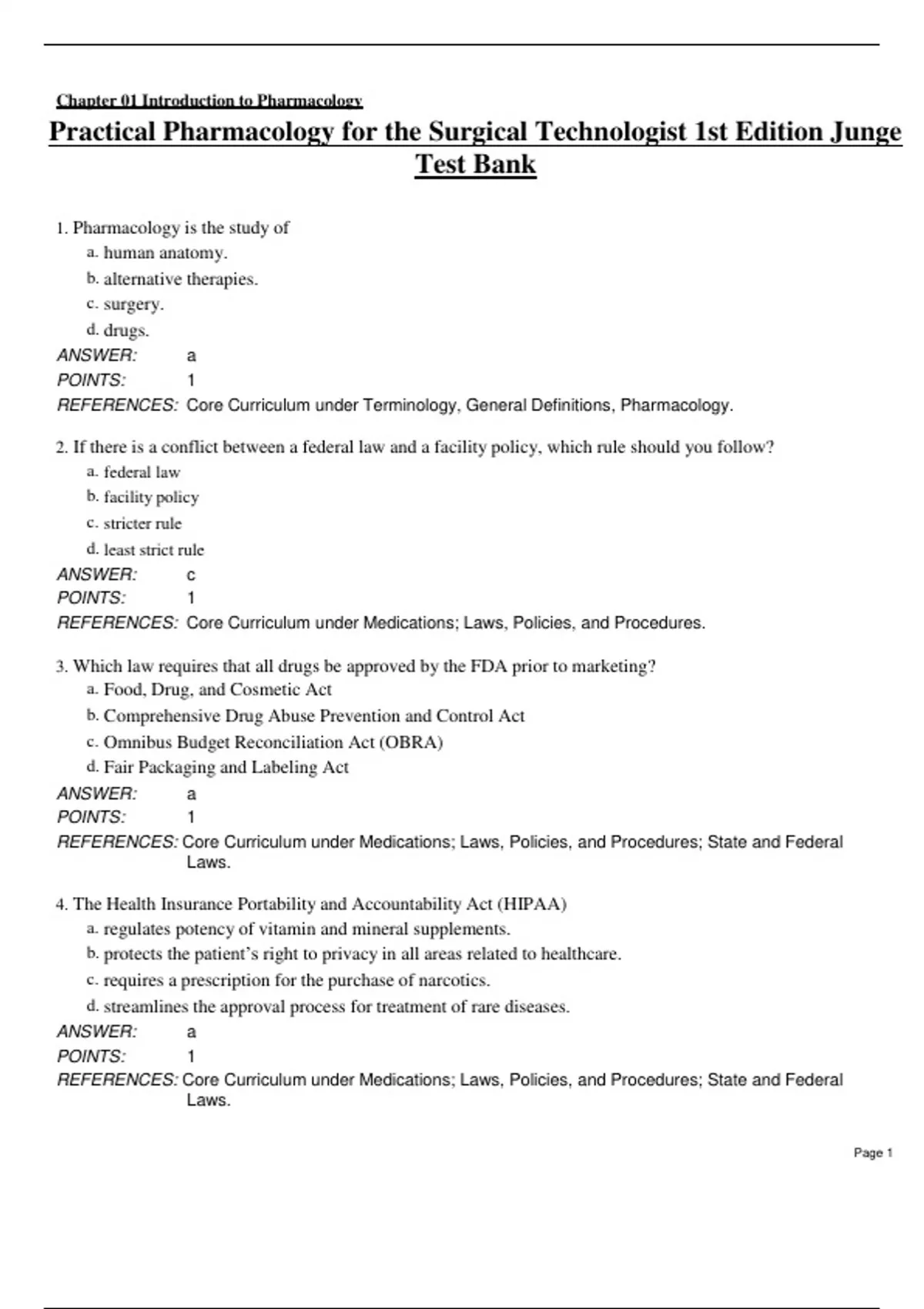 Chapter 01 Introduction to Pharmacology

Practical Pharmacology for the Surgical Technologist 1st Edition Junge Test Bank

1. Pharmacology is the study of
a. human anatomy.
b. alternative therapies.
c. surgery.
d. drugs.
ANSWER: a
POINTS: 1
REFERENCES: Core Curriculum under Terminology, General Definitions, Pharmacology.

2. If there is a conflict between a federal law and a facility policy, which rule should you follow?
a. federal law
b. facility policy
c. stricter rule
d. least strict rule
ANSWER: c
POINTS: 1
REFERENCES: Core Curriculum under Medications; Laws, Policies, and Procedures.

3. Which law requires that all drugs be approved by the FDA prior to marketing?
a. Food, Drug, and Cosmetic Act
b. Comprehensive Drug Abuse Prevention and Control Act
c. Omnibus Budget Reconciliation Act (OBRA)
d. Fair Packaging and Labeling Act
ANSWER: a
POINTS: 1
REFERENCES: Core Curriculum under Medications; Laws, Policies, and Procedures; State and Federal Laws.

4. The Health Insurance Portability and Accountability Act (HIPAA)
a. regulates potency of vitamin and mineral supplements.
b. protects the patient's right to privacy in all areas related to healthcare.
c. requires a prescription for the purchase of narcotics.
d. streamlines the approval process for treatment of rare diseases.
ANSWER: a
POINTS: 1
REFERENCES: Core Curriculum under Medications; Laws, Policies, and Procedures; State and Federal Laws.

Page 1